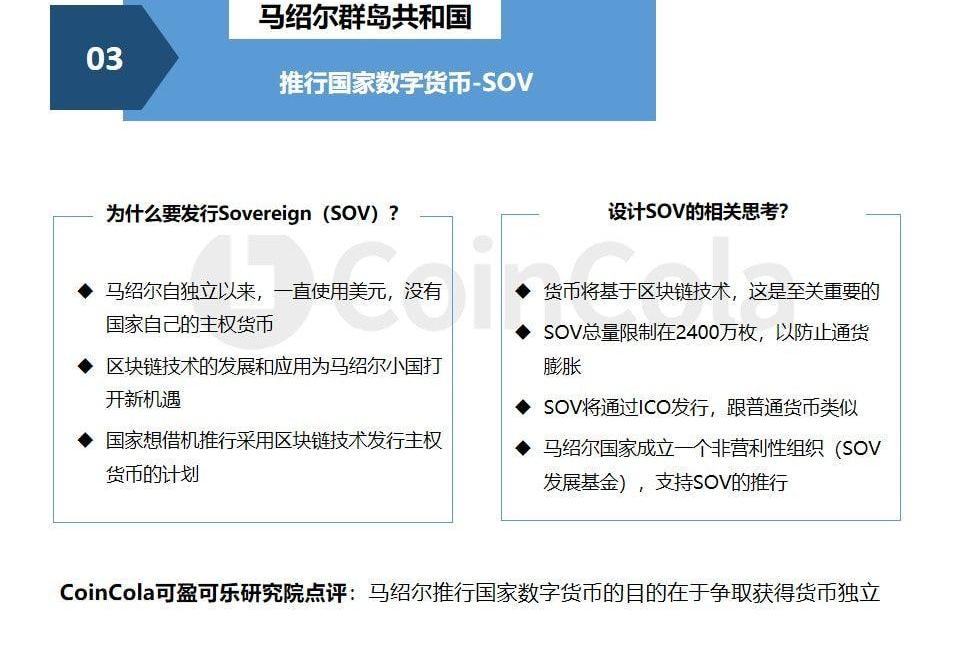 03

马绍尔群岛共和国

推行国家数字货币-SOV

为什么要发行Sovereign（SOV）？

◆ 马绍尔自独立以来，一直使用美元，没有国家自己的主权货币

◆ 区块链技术的发展和应用为马绍尔小国打开新机遇

◆ 国家想借机推行采用区块链技术发行主权货币的计划

设计SOV的相关思考?

◆ 货币将基于区块链技术，这是至关重要的

◆ SOV总量限制在2400万枚，以防止通货膨胀

◆ SOV将通过ICO发行，跟普通货币类似

◆ 马绍尔国家成立一个非营利性组织（SOV发展基金），支持SOV的推行

CoinCola可盈可乐研究院点评：马绍尔推行国家数字货币的目的在于争取获得货币独立

CoinCola